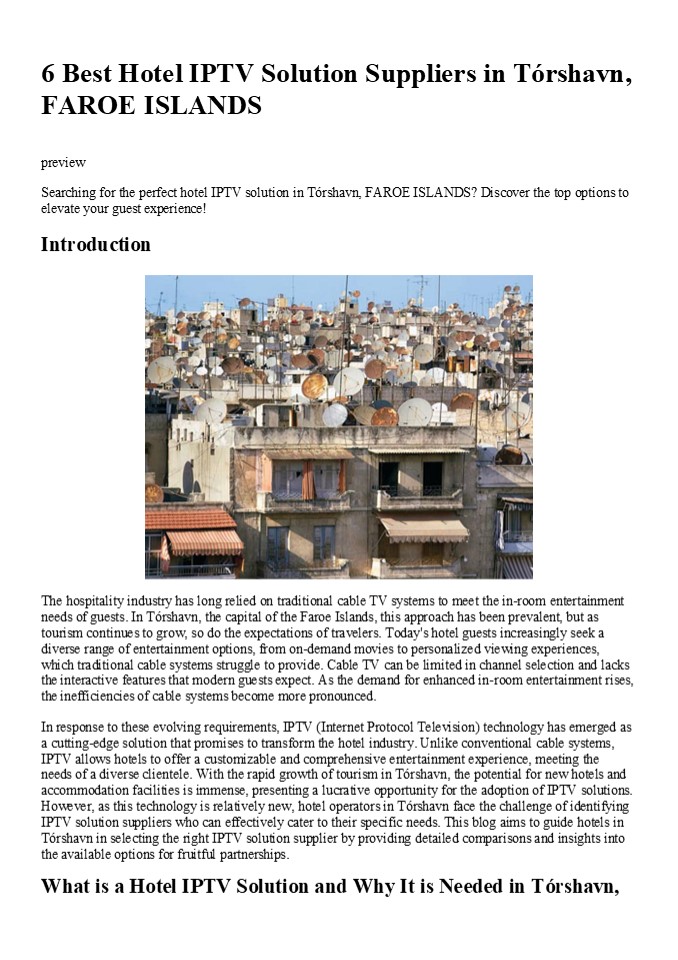 6 Best Hotel IPTV Solution Suppliers in Tórshavn, FAROE ISLANDS

preview

Searching for the perfect hotel IPTV solution in Tórshavn, FAROE ISLANDS? Discover the top options to elevate your guest experience!

Introduction

The hospitality industry has long relied on traditional cable TV systems to meet the in-room entertainment needs of guests. In Tórshavn, the capital of the Faroe Islands, this approach has been prevalent, but as tourism continues to grow, so do the expectations of travelers. Today's hotel guests increasingly seek a diverse range of entertainment options, from on-demand movies to personalized viewing experiences, which traditional cable systems struggle to provide. Cable TV can be limited in channel selection and lacks the interactive features that modern guests expect. As the demand for enhanced in-room entertainment rises, the inefficiencies of cable systems become more pronounced.

In response to these evolving requirements, IPTV (Internet Protocol Television) technology has emerged as a cutting-edge solution that promises to transform the hotel industry. Unlike conventional cable systems, IPTV allows hotels to offer a customizable and comprehensive entertainment experience, meeting the needs of a diverse clientele. With the rapid growth of tourism in Tórshavn, the potential for new hotels and accommodation facilities is immense, presenting a lucrative opportunity for the adoption of IPTV solutions. However, as this technology is relatively new, hotel operators in Tórshavn face the challenge of identifying IPTV solution suppliers who can effectively cater to their specific needs. This blog aims to guide hotels in Tórshavn in selecting the right IPTV solution supplier by providing detailed comparisons and insights into the available options for fruitful partnerships.

What is a Hotel IPTV Solution and Why It is Needed in Tórshavn,